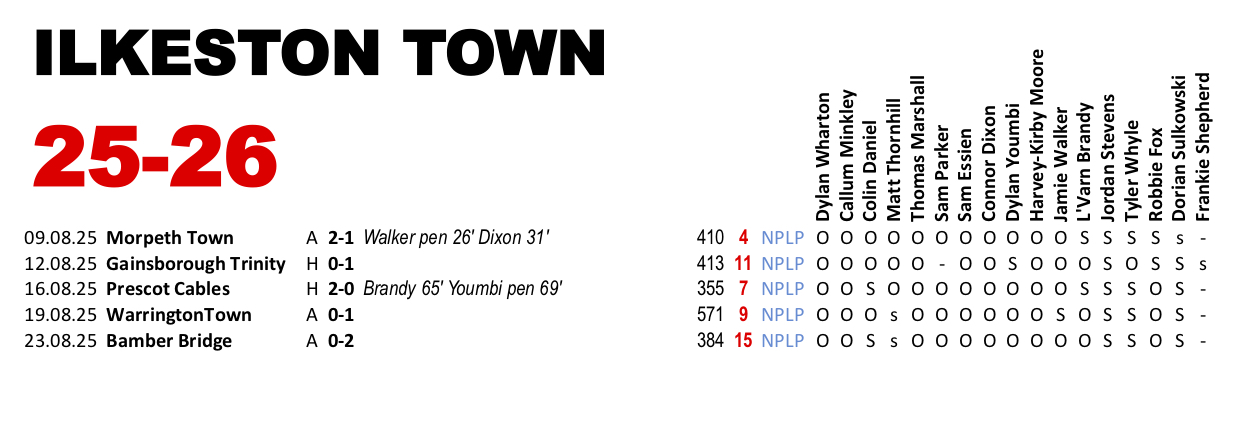 ILKESTON TOWN

25-26

| | | | | | | | | Dylan Wharton | Callum Minkley | Colin Daniel | Matt Thornhill | Thomas Marshall | Sam Parker | Sam Essien | Connor Dixon | Dylan Youmbi | Harvey-Kirby Moore | Jamie Walker | L'Varn Brandy | Jordan Stevens | Tyler Whyle | Robbie Fox | Dorian Sulkowski | Frankie Shepherd |
|---|---|---|---|---|---|---|---|---|---|---|---|---|---|---|---|---|---|---|---|---|---|---|---|---|
| 09.08.25 | Morpeth Town | A | 2-1 | Walker pen 26' Dixon 31' | 410 | 4 | NPLP | O | O | O | O | O | O | O | O | O | O | O | S | S | S | S | s | - |
| 12.08.25 | Gainsborough Trinity | H | 0-1 | | 413 | 11 | NPLP | O | O | O | O | O | - | O | O | S | O | O | O | S | O | S | S | s |
| 16.08.25 | Prescot Cables | H | 2-0 | Brandy 65' Youmbi pen 69' | 355 | 7 | NPLP | O | O | S | O | O | O | O | O | O | O | O | S | S | S | O | S | - |
| 19.08.25 | WarringtonTown | A | 0-1 | | 571 | 9 | NPLP | O | O | O | s | O | O | O | O | O | O | S | O | S | S | O | S | - |
| 23.08.25 | Bamber Bridge | A | 0-2 | | 384 | 15 | NPLP | O | O | S | s | O | O | O | O | O | O | O | O | S | S | O | S | - |